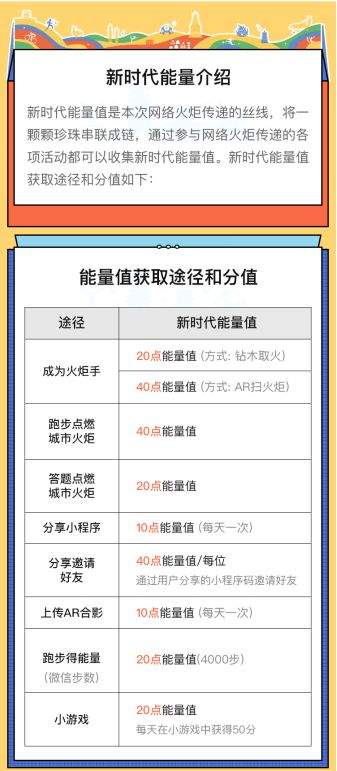 新时代能量介绍

新时代能量值是本次网络火炬传递的丝线，将一颗颗珍珠串联成链，通过参与网络火炬传递的各项活动都可以收集新时代能量值。新时代能量值获取途径和分值如下：

能量值获取途径和分值

| 途径 | 新时代能量值 |
|---|---|
| 成为火炬手 | 20点能量值（方式：钻木取火） |
| | 40点能量值（方式：AR扫火炬） |
| 跑步点燃城市火炬 | 40点能量值 |
| 答题点燃城市火炬 | 20点能量值 |
| 分享小程序 | 10点能量值（每天一次） |
| 分享邀请好友 | 40点能量值/每位 通过用户分享的小程序码邀请好友 |
| 上传AR合影 | 10点能量值（每天一次） |
| 跑步得能量（微信步数） | 20点能量值(4000步) |
| 小游戏 | 20点能量值 每天在小游戏中获得50分 |